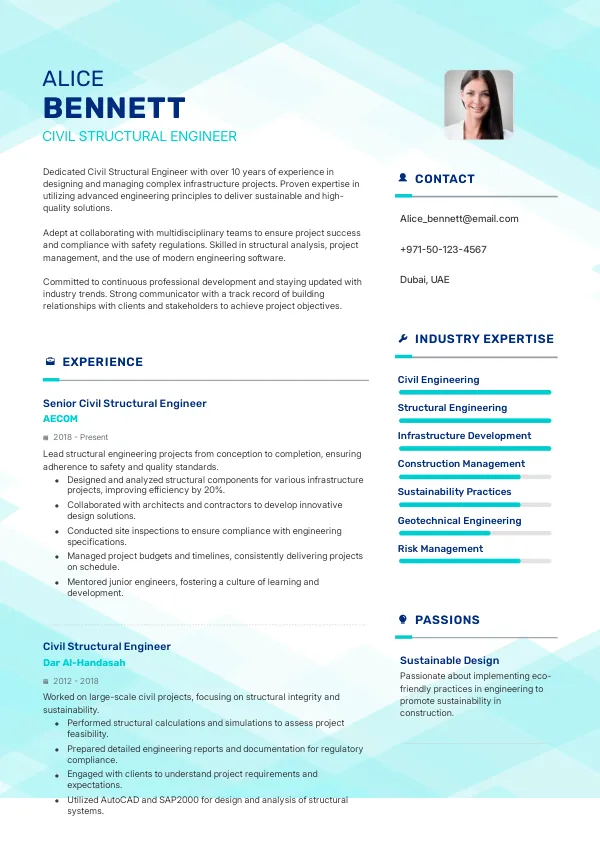 ALICE
BENNETT
CIVIL STRUCTURAL ENGINEER

Dedicated Civil Structural Engineer with over 10 years of experience in designing and managing complex infrastructure projects. Proven expertise in utilizing advanced engineering principles to deliver sustainable and high-quality solutions.

Adept at collaborating with multidisciplinary teams to ensure project success and compliance with safety regulations. Skilled in structural analysis, project management, and the use of modern engineering software.

Committed to continuous professional development and staying updated with industry trends. Strong communicator with a track record of building relationships with clients and stakeholders to achieve project objectives.

EXPERIENCE

Senior Civil Structural Engineer
AECOM
2018 - Present
Lead structural engineering projects from conception to completion, ensuring adherence to safety and quality standards.
- Designed and analyzed structural components for various infrastructure projects, improving efficiency by 20%.
- Collaborated with architects and contractors to develop innovative design solutions.
- Conducted site inspections to ensure compliance with engineering specifications.
- Managed project budgets and timelines, consistently delivering projects on schedule.
- Mentored junior engineers, fostering a culture of learning and development.

Civil Structural Engineer
Dar Al-Handasah
2012 - 2018
Worked on large-scale civil projects, focusing on structural integrity and sustainability.
- Performed structural calculations and simulations to assess project feasibility.
- Prepared detailed engineering reports and documentation for regulatory compliance.
- Engaged with clients to understand project requirements and expectations.
- Utilized AutoCAD and SAP2000 for design and analysis of structural systems.

CONTACT
Alice_bennett@email.com
+971-50-123-4567
Dubai, UAE

INDUSTRY EXPERTISE
Civil Engineering
Structural Engineering
Infrastructure Development
Construction Management
Sustainability Practices
Geotechnical Engineering
Risk Management

PASSIONS
Sustainable Design
Passionate about implementing eco-friendly practices in engineering to promote sustainability in construction.